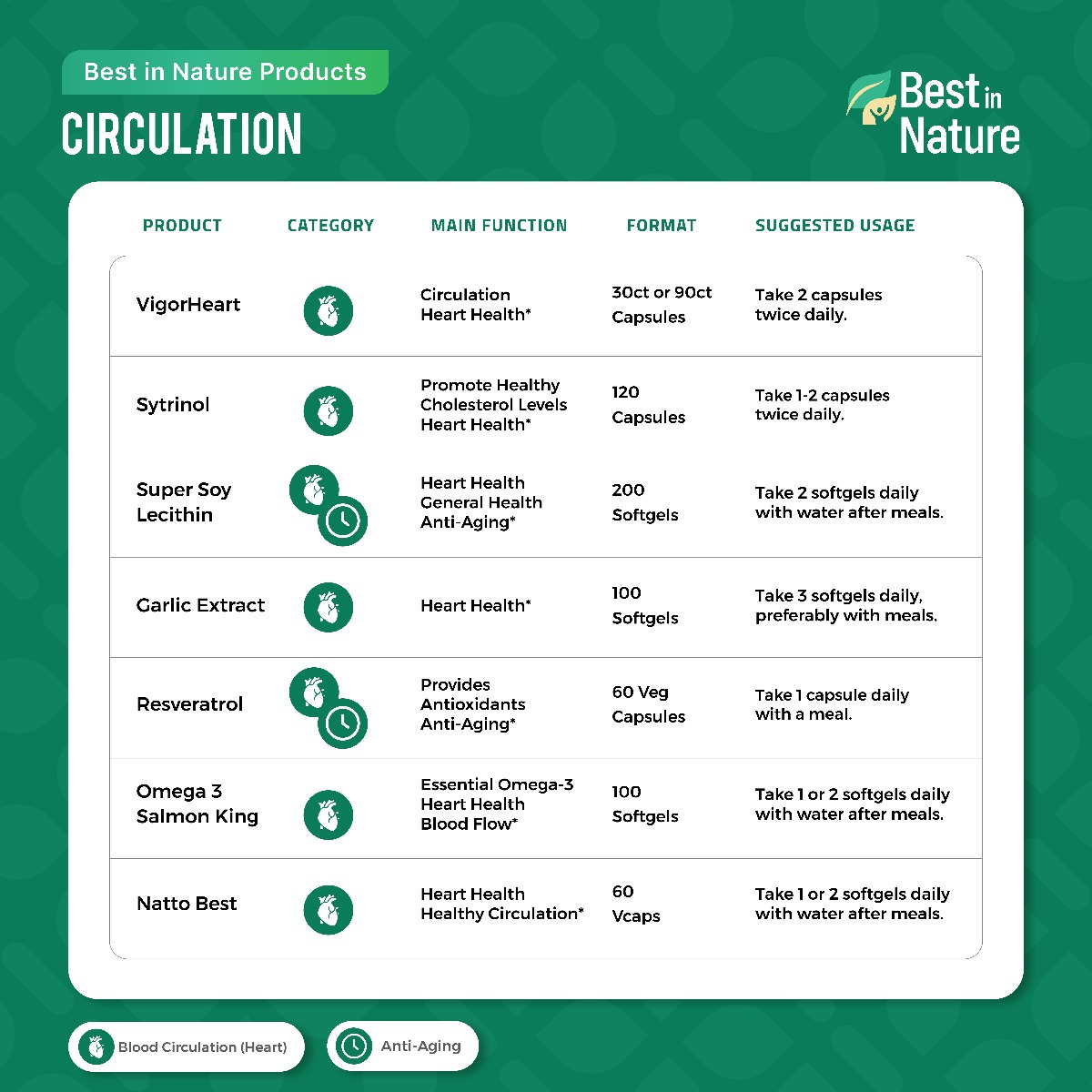 Best in Nature Products

CIRCULATION

Best in Nature

| PRODUCT | CATEGORY | MAIN FUNCTION | FORMAT | SUGGESTED USAGE |
|---|---|---|---|---|
| VigorHeart | | Circulation Heart Health* | 30ct or 90ct Capsules | Take 2 capsules twice daily. |
| Sytrinol | | Promote Healthy Cholesterol Levels Heart Health* | 120 Capsules | Take 1-2 capsules twice daily. |
| Super Soy Lecithin | | Heart Health General Health Anti-Aging* | 200 Softgels | Take 2 softgels daily with water after meals. |
| Garlic Extract | | Heart Health* | 100 Softgels | Take 3 softgels daily, preferably with meals. |
| Resveratrol | | Provides Antioxidants Anti-Aging* | 60 Veg Capsules | Take 1 capsule daily with a meal. |
| Omega 3 Salmon King | | Essential Omega-3 Heart Health Blood Flow* | 100 Softgels | Take 1 or 2 softgels daily with water after meals. |
| Natto Best | | Heart Health Healthy Circulation* | 60 Vcaps | Take 1 or 2 softgels daily with water after meals. |

Blood Circulation (Heart)

Anti-Aging